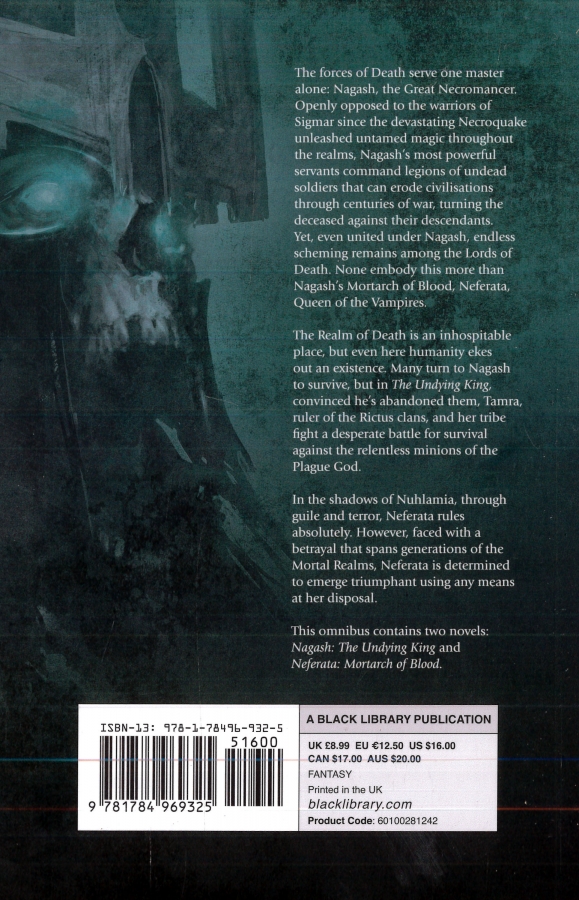 The forces of Death serve one master alone: Nagash, the Great Necromancer. Openly opposed to the warriors of Sigmar since the devastating Necroquake unleashed untamed magic throughout the realms, Nagash's most powerful servants command legions of undead soldiers that can erode civilisations through centuries of war, turning the deceased against their descendants. Yet, even united under Nagash, endless scheming remains among the Lords of Death. None embody this more than Nagash's Mortarch of Blood, Neferata, Queen of the Vampires.

The Realm of Death is an inhospitable place, but even here humanity ekes out an existence. Many turn to Nagash to survive, but in The Undying King, convinced he's abandoned them, Tamra, ruler of the Rictus clans, and her tribe fight a desperate battle for survival against the relentless minions of the Plague God.

In the shadows of Nuhlamia, through guile and terror, Neferata rules absolutely. However, faced with a betrayal that spans generations of the Mortal Realms, Neferata is determined to emerge triumphant using any means at her disposal.

This omnibus contains two novels: Nagash: The Undying King and Neferata: Mortarch of Blood.

ISBN-13: 978-1-78496-932-5

51600

9 781784 969325

A BLACK LIBRARY PUBLICATION

UK £8.99 EU €12.50 US $16.00
CAN $17.00 AUS $20.00
FANTASY
Printed in the UK
blacklibrary.com
Product Code: 60100281242